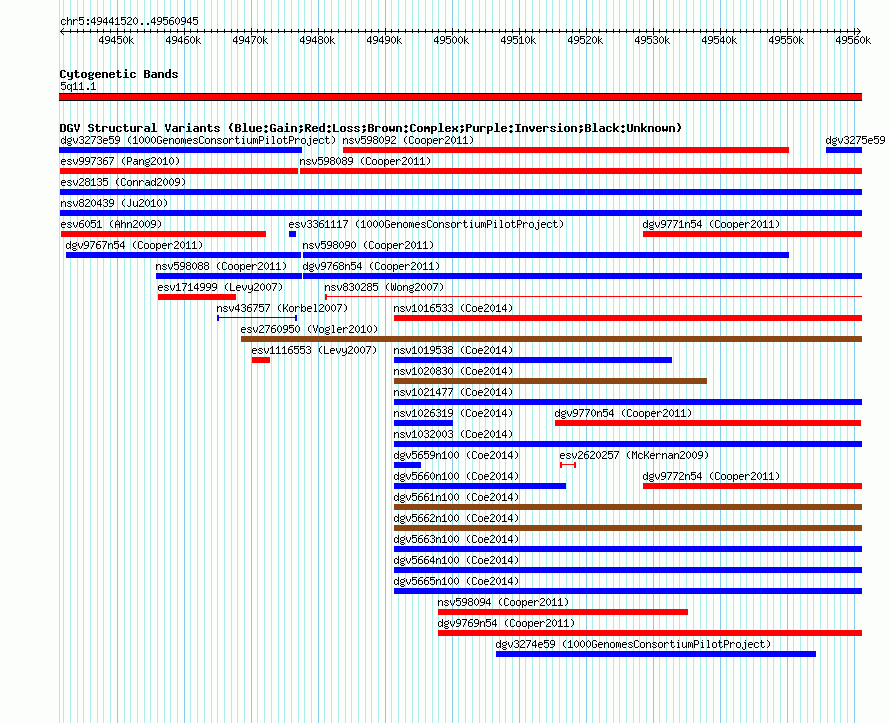 chr5:49441520..49560945

49450k 49460k 49470k 49480k 49490k 49500k 49510k 49520k 49530k 49540k 49550k 49560k

Cytogenetic Bands
5q11.1

DGV Structural Variants (Blue:Gain;Red:Loss;Brown:Complex;Purple:Inversion;Black:Unknown)
dgv3273e59 (1000GenomesConsortiumPilotProject) nsv598092 (Cooper2011) dgv3275e59
esv997367 (Pang2010) nsv598089 (Cooper2011)
esv28135 (Conrad2009)
nsv820439 (Ju2010)
esv6051 (Ahn2009) esv3361117 (1000GenomesConsortiumPilotProject) dgv9771n54 (Cooper2011)
dgv9767n54 (Cooper2011) nsv598090 (Cooper2011)
nsv598088 (Cooper2011) dgv9768n54 (Cooper2011)
esv1714999 (Levy2007) nsv830285 (Wong2007)
nsv436757 (Korbel2007) nsv1016533 (Coe2014)
esv2760950 (Vogler2010)
esv1116553 (Levy2007) nsv1019538 (Coe2014)
nsv1020830 (Coe2014)
nsv1021477 (Coe2014)
nsv1026319 (Coe2014) dgv9770n54 (Cooper2011)
nsv1032003 (Coe2014)
dgv5659n100 (Coe2014) esv2620257 (McKernan2009)
dgv5660n100 (Coe2014) dgv9772n54 (Cooper2011)
dgv5661n100 (Coe2014)
dgv5662n100 (Coe2014)
dgv5663n100 (Coe2014)
dgv5664n100 (Coe2014)
dgv5665n100 (Coe2014)
nsv598094 (Cooper2011)
dgv9769n54 (Cooper2011)
dgv3274e59 (1000GenomesConsortiumPilotProject)